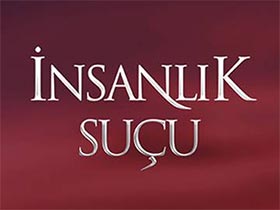 İNSANLIK SUÇU